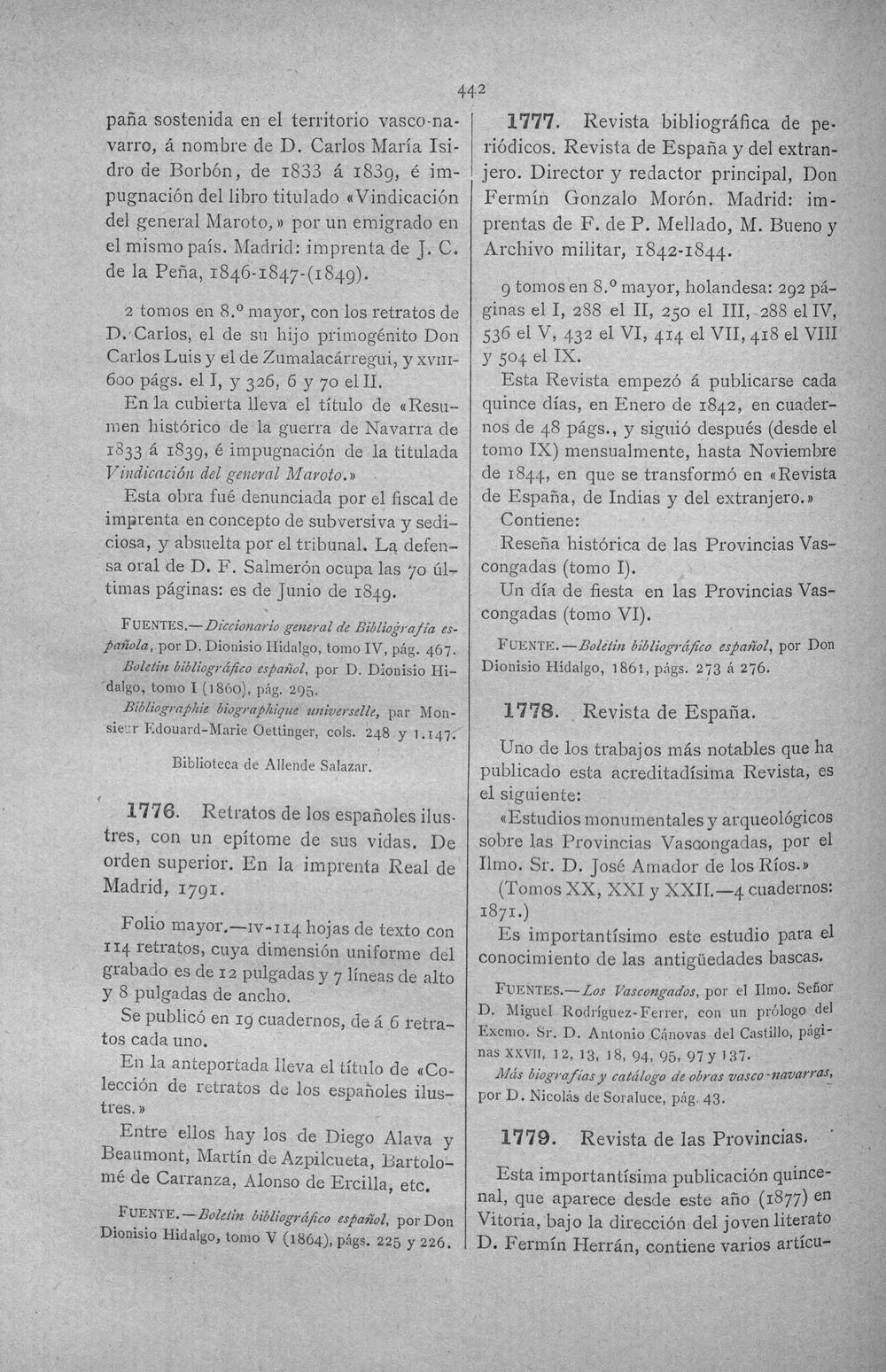 442

paña sostenida en el territorio vasco-navarro, á nombre de D. Carlos María Isidro de Borbón, de 1833 á 1839, é impugnación del libro titulado «Vindicación del general Maroto,» por un emigrado en el mismo país. Madrid: imprenta de J. C. de la Peña, 1846-1847-(1849).

2 tomos en 8.º mayor, con los retratos de D. Carlos, el de su hijo primogénito Don Carlos Luis y el de Zumalacárregui, y XVIII-600 págs. el I, y 326, 6 y 70 el II.

En la cubierta lleva el título de «Resumen histórico de la guerra de Navarra de 1833 á 1839, é impugnación de la titulada Vindicación del general Maroto.»

Esta obra fué denunciada por el fiscal de imprenta en concepto de subversiva y sediciosa, y absuelta por el tribunal. La defensa oral de D. F. Salmerón ocupa las 70 últimas páginas: es de Junio de 1849.

FUENTES.—Diccionario general de Bibliografía española, por D. Dionisio Hidalgo, tomo IV, pág. 467.

Boletín bibliográfico español, por D. Dionisio Hidalgo, tomo I (1860), pág. 295.

Bibliographie biographique universelle, par Monsieur Edouard-Marie Oettinger, cols. 248 y 1.147.

Biblioteca de Allende Salazar.

1776. Retratos de los españoles ilustres, con un epítome de sus vidas. De orden superior. En la imprenta Real de Madrid, 1791.

Folio mayor.—IV-114 hojas de texto con 114 retratos, cuya dimensión uniforme del grabado es de 12 pulgadas y 7 líneas de alto y 8 pulgadas de ancho.

Se publicó en 19 cuadernos, de á 6 retratos cada uno.

En la anteportada lleva el título de «Colección de retratos de los españoles ilustres.»

Entre ellos hay los de Diego Alava y Beaumont, Martín de Azpilcueta, Bartolomé de Carranza, Alonso de Ercilla, etc.

FUENTE.—Boletín bibliográfico español, por Don Dionisio Hidalgo, tomo V (1864), págs. 225 y 226.

1777. Revista bibliográfica de periódicos. Revista de España y del extranjero. Director y redactor principal, Don Fermín Gonzalo Morón. Madrid: imprentas de F. de P. Mellado, M. Bueno y Archivo militar, 1842-1844.

9 tomos en 8.º mayor, holandesa: 292 páginas el I, 288 el II, 250 el III, 288 el IV, 536 el V, 432 el VI, 414 el VII, 418 el VIII y 504 el IX.

Esta Revista empezó á publicarse cada quince días, en Enero de 1842, en cuadernos de 48 págs., y siguió después (desde el tomo IX) mensualmente, hasta Noviembre de 1844, en que se transformó en «Revista de España, de Indias y del extranjero.»

Contiene:

Reseña histórica de las Provincias Vascongadas (tomo I).

Un día de fiesta en las Provincias Vascongadas (tomo VI).

FUENTE.—Boletín bibliográfico español, por Don Dionisio Hidalgo, 1861, págs. 273 á 276.

1778. Revista de España.

Uno de los trabajos más notables que ha publicado esta acreditadísima Revista, es el siguiente:

«Estudios monumentales y arqueológicos sobre las Provincias Vascongadas, por el Ilmo. Sr. D. José Amador de los Ríos.»

(Tomos XX, XXI y XXII.—4 cuadernos: 1871.)

Es importantísimo este estudio para el conocimiento de las antigüedades bascas.

FUENTES.—Los Vascongados, por el Ilmo. Señor D. Miguel Rodríguez-Ferrer, con un prólogo del Excmo. Sr. D. Antonio Cánovas del Castillo, páginas XXVII, 12, 13, 18, 94, 95, 97 y 137.

Más biografías y catálogo de obras vasco-navarras, por D. Nicolás de Soraluce, pág. 43.

1779. Revista de las Provincias.

Esta importantísima publicación quincenal, que aparece desde este año (1877) en Vitoria, bajo la dirección del joven literato D. Fermín Herrán, contiene varios artícu-